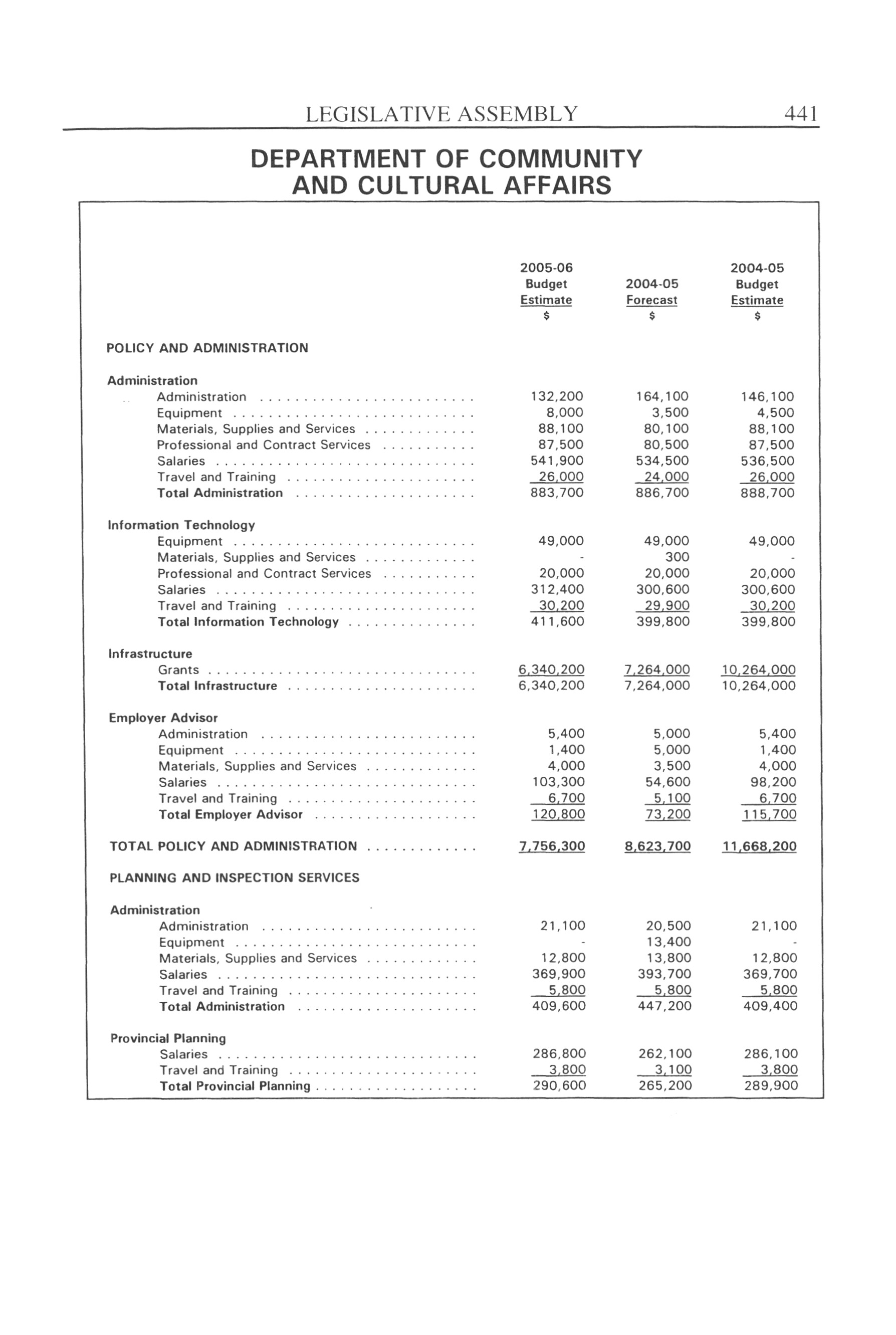 LEGISLATIVE ASSEMBLY 441

DEPARTMENT OF COMMUNITY AND CULTURAL AFFAIRS

| | 2005-06 Budget Estimate $ | 2004-05 Forecast $ | 2004-05 Budget Estimate $ |
|---|---|---|---|
| POLICY AND ADMINISTRATION | | | |
| Administration | | | |
| Administration | 132,200 | 164,100 | 146,100 |
| Equipment | 8,000 | 3,500 | 4,500 |
| Materials, Supplies and Services | 88,100 | 80,100 | 88,100 |
| Professional and Contract Services | 87,500 | 80,500 | 87,500 |
| Salaries | 541,900 | 534,500 | 536,500 |
| Travel and Training | 26,000 | 24,000 | 26,000 |
| Total Administration | 883,700 | 886,700 | 888,700 |
| Information Technology | | | |
| Equipment | 49,000 | 49,000 | 49,000 |
| Materials, Supplies and Services | - | 300 | - |
| Professional and Contract Services | 20,000 | 20,000 | 20,000 |
| Salaries | 312,400 | 300,600 | 300,600 |
| Travel and Training | 30,200 | 29,900 | 30,200 |
| Total Information Technology | 411,600 | 399,800 | 399,800 |
| Infrastructure | | | |
| Grants | 6,340,200 | 7,264,000 | 10,264,000 |
| Total Infrastructure | 6,340,200 | 7,264,000 | 10,264,000 |
| Employer Advisor | | | |
| Administration | 5,400 | 5,000 | 5,400 |
| Equipment | 1,400 | 5,000 | 1,400 |
| Materials, Supplies and Services | 4,000 | 3,500 | 4,000 |
| Salaries | 103,300 | 54,600 | 98,200 |
| Travel and Training | 6,700 | 5,100 | 6,700 |
| Total Employer Advisor | 120,800 | 73,200 | 115,700 |
| TOTAL POLICY AND ADMINISTRATION | 7,756,300 | 8,623,700 | 11,668,200 |
| PLANNING AND INSPECTION SERVICES | | | |
| Administration | | | |
| Administration | 21,100 | 20,500 | 21,100 |
| Equipment | - | 13,400 | - |
| Materials, Supplies and Services | 12,800 | 13,800 | 12,800 |
| Salaries | 369,900 | 393,700 | 369,700 |
| Travel and Training | 5,800 | 5,800 | 5,800 |
| Total Administration | 409,600 | 447,200 | 409,400 |
| Provincial Planning | | | |
| Salaries | 286,800 | 262,100 | 286,100 |
| Travel and Training | 3,800 | 3,100 | 3,800 |
| Total Provincial Planning | 290,600 | 265,200 | 289,900 |